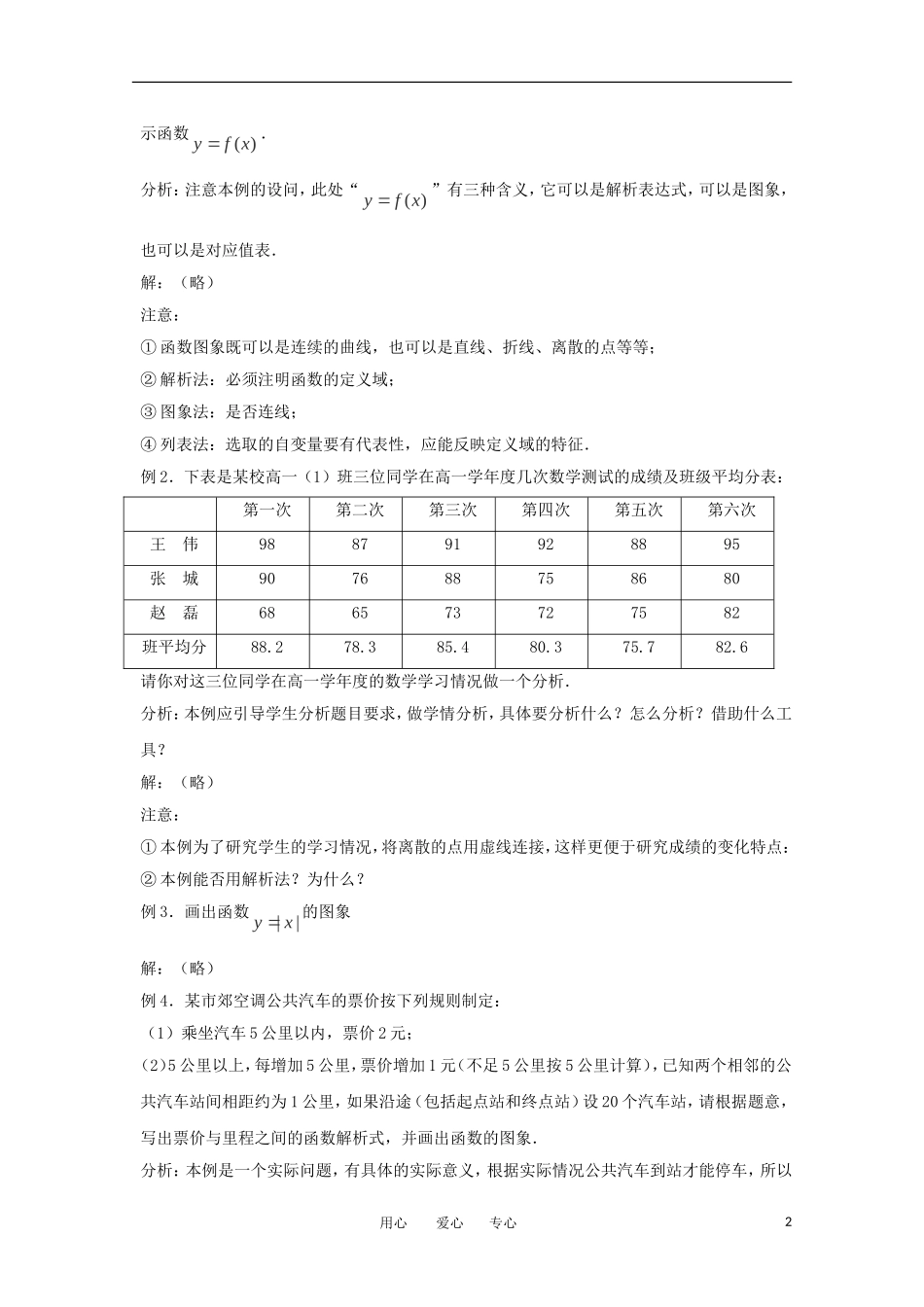 示函数$y=f(x)$.

分析：注意本例的设问，此处“$y=f(x)$”有三种含义，它可以是解析表达式，可以是图象，也可以是对应值表.

解：（略）

注意：

①函数图象既可以是连续的曲线，也可以是直线、折线、离散的点等等；

②解析法：必须注明函数的定义域；

③图象法：是否连线；

④列表法：选取的自变量要有代表性，应能反映定义域的特征.

例2．下表是某校高一（1）班三位同学在高一学年度几次数学测试的成绩及班级平均分表：

| | 第一次 | 第二次 | 第三次 | 第四次 | 第五次 | 第六次 |
|---|---|---|---|---|---|---|
| 王 伟 | 98 | 87 | 91 | 92 | 88 | 95 |
| 张 城 | 90 | 76 | 88 | 75 | 86 | 80 |
| 赵 磊 | 68 | 65 | 73 | 72 | 75 | 82 |
| 班平均分 | 88.2 | 78.3 | 85.4 | 80.3 | 75.7 | 82.6 |

请你对这三位同学在高一学年度的数学学习情况做一个分析.

分析：本例应引导学生分析题目要求，做学情分析，具体要分析什么？怎么分析？借助什么工具？

解：（略）

注意：

①本例为了研究学生的学习情况，将离散的点用虚线连接，这样更便于研究成绩的变化特点：

②本例能否用解析法？为什么？

例3．画出函数$y=|x|$的图象

解：（略）

例4．某市郊空调公共汽车的票价按下列规则制定：

（1）乘坐汽车5公里以内，票价2元；

(2)5公里以上，每增加5公里，票价增加1元(不足5公里按5公里计算)，已知两个相邻的公共汽车站间相距约为1公里，如果沿途（包括起点站和终点站）设20个汽车站，请根据题意，写出票价与里程之间的函数解析式，并画出函数的图象.

分析：本例是一个实际问题，有具体的实际意义，根据实际情况公共汽车到站才能停车，所以

用心 爱心 专心

2